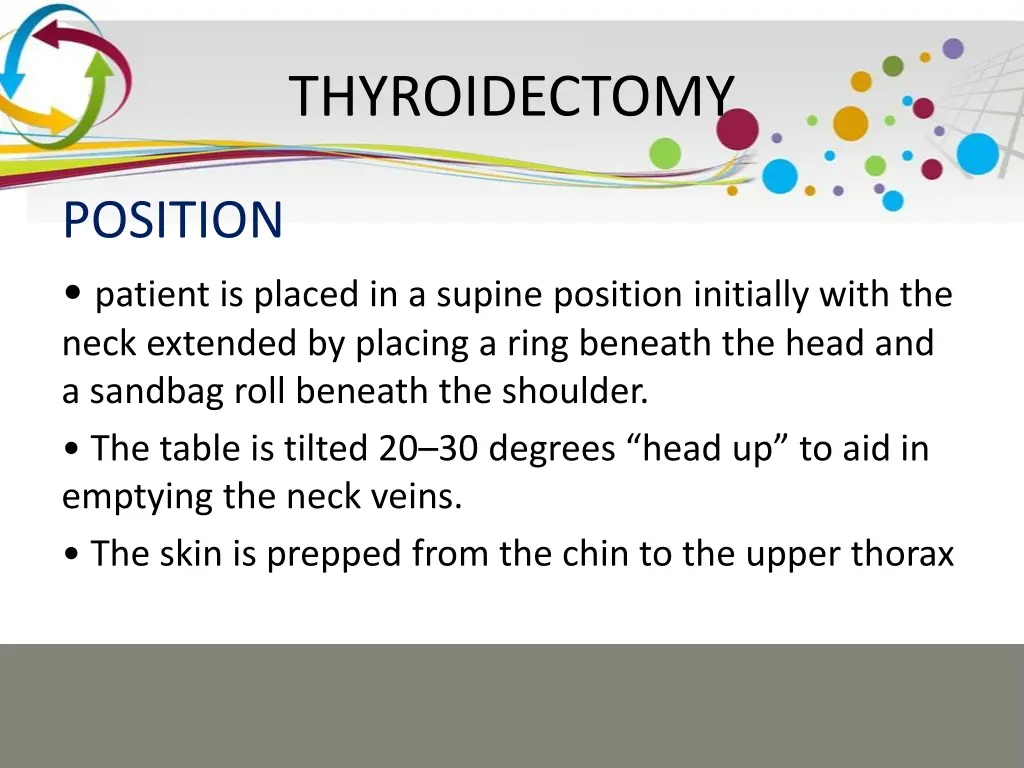 THYROIDECTOMY

POSITION

• patient is placed in a supine position initially with the neck extended by placing a ring beneath the head and a sandbag roll beneath the shoulder.

• The table is tilted 20–30 degrees “head up” to aid in emptying the neck veins.

• The skin is prepped from the chin to the upper thorax